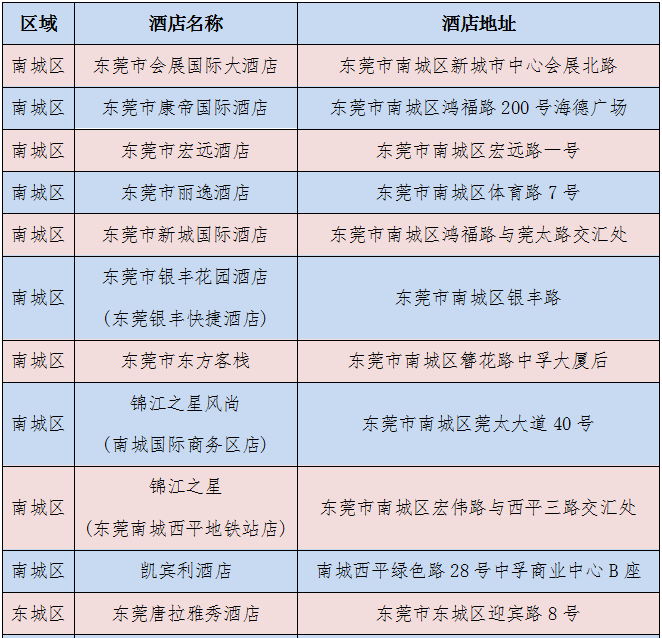 | 区域 | 酒店名称 | 酒店地址 |
|---|---|---|
| 南城区 | 东莞市会展国际大酒店 | 东莞市南城区新城市中心会展北路 |
| 南城区 | 东莞市康帝国际酒店 | 东莞市南城区鸿福路 200 号海德广场 |
| 南城区 | 东莞市宏远酒店 | 东莞市南城区宏远路一号 |
| 南城区 | 东莞市丽逸酒店 | 东莞市南城区体育路 7 号 |
| 南城区 | 东莞市新城国际酒店 | 东莞市南城区鸿福路与莞太路交汇处 |
| 南城区 | 东莞市银丰花园酒店 （东莞银丰快捷酒店） | 东莞市南城区银丰路 |
| 南城区 | 东莞市东方客栈 | 东莞市南城区簪花路中孚大厦后 |
| 南城区 | 锦江之星风尚 （南城国际商务区店） | 东莞市南城区莞太大道 40 号 |
| 南城区 | 锦江之星 （东莞南城西平地铁站店） | 东莞市南城区宏伟路与西平三路交汇处 |
| 南城区 | 凯宾利酒店 | 南城西平绿色路 28 号中孚商业中心 B 座 |
| 东城区 | 东莞唐拉雅秀酒店 | 东莞市东城区迎宾路 8 号 |